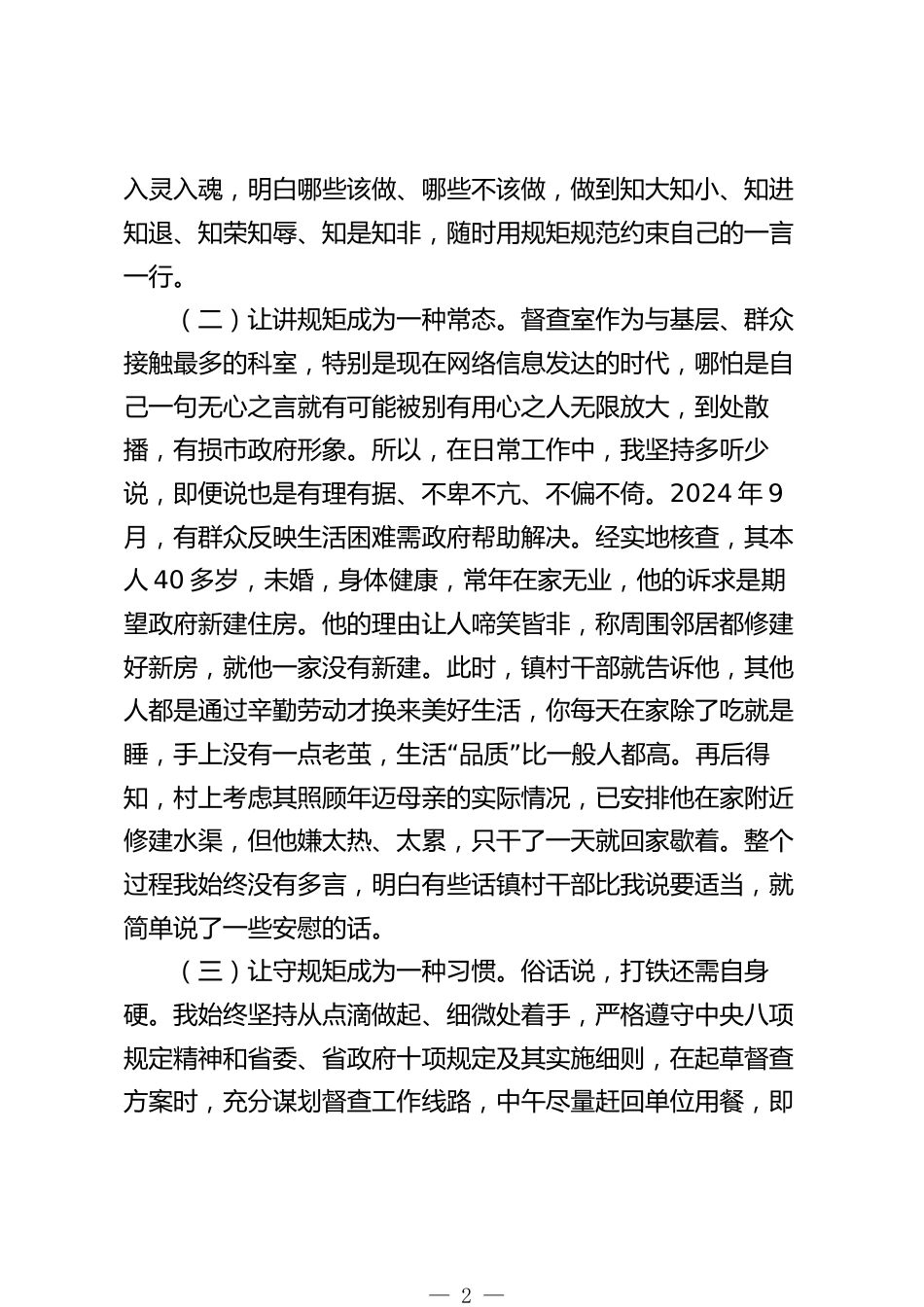 入灵入魂，明白哪些该做、哪些不该做，做到知大知小、知进知退、知荣知辱、知是知非，随时用规矩规范约束自己的一言一行。

（二）让讲规矩成为一种常态。督查室作为与基层、群众接触最多的科室，特别是现在网络信息发达的时代，哪怕是自己一句无心之言就有可能被别有用心之人无限放大，到处散播，有损市政府形象。所以，在日常工作中，我坚持多听少说，即便说也是有理有据、不卑不亢、不偏不倚。2024 年 9 月，有群众反映生活困难需政府帮助解决。经实地核查，其本人 40 多岁，未婚，身体健康，常年在家无业，他的诉求是期望政府新建住房。他的理由让人啼笑皆非，称周围邻居都修建好新房，就他一家没有新建。此时，镇村干部就告诉他，其他人都是通过辛勤劳动才换来美好生活，你每天在家除了吃就是睡，手上没有一点老茧，生活“品质”比一般人都高。再后得知，村上考虑其照顾年迈母亲的实际情况，已安排他在家附近修建水渠，但他嫌太热、太累，只干了一天就回家歇着。整个过程我始终没有多言，明白有些话镇村干部比我说要适当，就简单说了一些安慰的话。

（三）让守规矩成为一种习惯。俗话说，打铁还需自身硬。我始终坚持从点滴做起、细微处着手，严格遵守中央八项规定精神和省委、省政府十项规定及其实施细则，在起草督查方案时，充分谋划督查工作线路，中午尽量赶回单位用餐，即

— 2 —